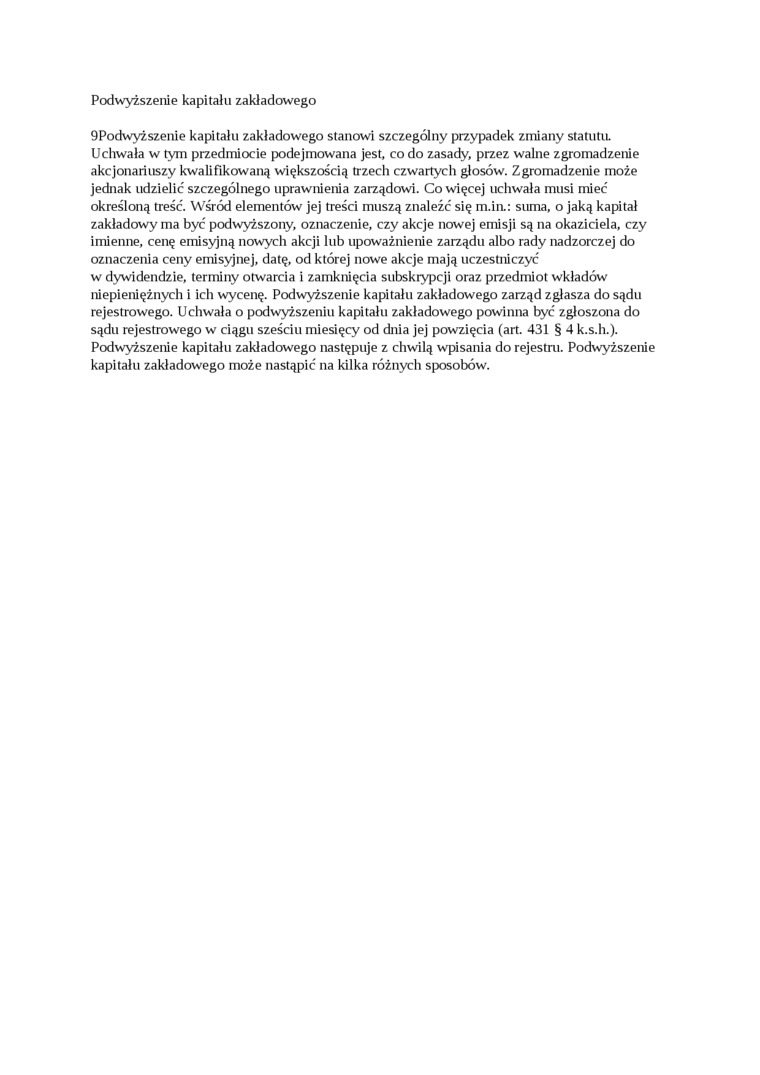 Podwyższenie kapitału zakładowego

9Podwyższenie kapitału zakładowego stanowi szczególny przypadek zmiany statutu. Uchwała w tym przedmiocie podejmowana jest, co do zasady, przez walne zgromadzenie akcjonariuszy kwalifikowaną większością trzech czwartych głosów. Zgromadzenie może jednak udzielić szczególnego uprawnienia zarządowi. Co więcej uchwała musi mieć określoną treść. Wśród elementów jej treści muszą znaleźć się m.in.: suma, o jaką kapitał zakładowy ma być podwyższony, oznaczenie, czy akcje nowej emisji są na okaziciela, czy imienne, cenę emisyjną nowych akcji lub upoważnienie zarządu albo rady nadzorczej do oznaczenia ceny emisyjnej, datę, od której nowe akcje mają uczestniczyć w dywidendzie, terminy otwarcia i zamknięcia subskrypcji oraz przedmiot wkładów niepieniężnych i ich wycenę. Podwyższenie kapitału zakładowego zarząd zgłasza do sądu rejestrowego. Uchwała o podwyższeniu kapitału zakładowego powinna być zgłoszona do sądu rejestrowego w ciągu sześciu miesięcy od dnia jej powzięcia (art. 431 § 4 k.s.h.). Podwyższenie kapitału zakładowego następuje z chwilą wpisania do rejestru. Podwyższenie kapitału zakładowego może nastąpić na kilka różnych sposobów.